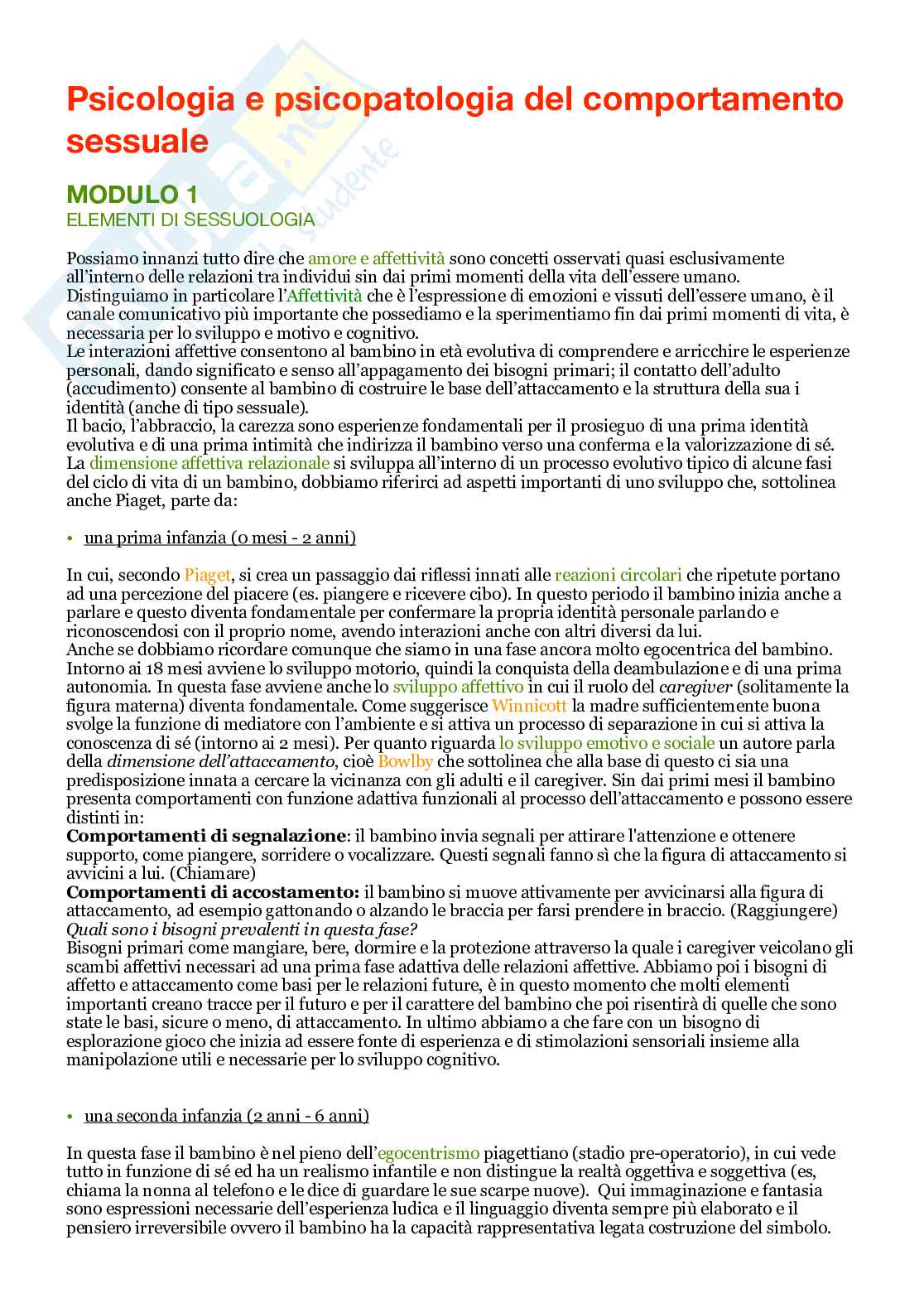 Psicologia e psicopatologia del comportamento sessuale

MODULO 1
ELEMENTI DI SESSUOLOGIA

Possiamo innanzi tutto dire che amore e affettività sono concetti osservati quasi esclusivamente all'interno delle relazioni tra individui sin dai primi momenti della vita dell'essere umano.
Distinguiamo in particolare l'Affettività che è l'espressione di emozioni e vissuti dell'essere umano, è il canale comunicativo più importante che possediamo e la sperimentiamo fin dai primi momenti di vita, è necessaria per lo sviluppo e motivo e cognitivo.
Le interazioni affettive consentono al bambino in età evolutiva di comprendere e arricchire le esperienze personali, dando significato e senso all'appagamento dei bisogni primari; il contatto dell'adulto (accudimento) consente al bambino di costruire le base dell'attaccamento e la struttura della sua i identità (anche di tipo sessuale).
Il bacio, l'abbraccio, la carezza sono esperienze fondamentali per il prosieguo di una prima identità evolutiva e di una prima intimità che indirizza il bambino verso una conferma e la valorizzazione di sé.
La dimensione affettiva relazionale si sviluppa all'interno di un processo evolutivo tipico di alcune fasi del ciclo di vita di un bambino, dobbiamo riferirci ad aspetti importanti di uno sviluppo che, sottolinea anche Piaget, parte da:

• una prima infanzia (0 mesi - 2 anni)

In cui, secondo Piaget, si crea un passaggio dai riflessi innati alle reazioni circolari che ripetute portano ad una percezione del piacere (es. piangere e ricevere cibo). In questo periodo il bambino inizia anche a parlare e questo diventa fondamentale per confermare la propria identità personale parlando e riconoscendosi con il proprio nome, avendo interazioni anche con altri diversi da lui.
Anche se dobbiamo ricordare comunque che siamo in una fase ancora molto egocentrica del bambino.
Intorno ai 18 mesi avviene lo sviluppo motorio, quindi la conquista della deambulazione e di una prima autonomia. In questa fase avviene anche lo sviluppo affettivo in cui il ruolo del caregiver (solitamente la figura materna) diventa fondamentale. Come suggerisce Winnicott la madre sufficientemente buona svolge la funzione di mediatore con l'ambiente e si attiva un processo di separazione in cui si attiva la conoscenza di sé (intorno ai 2 mesi). Per quanto riguarda lo sviluppo emotivo e sociale un autore parla della dimensione dell'attaccamento, cioè Bowlby che sottolinea che alla base di questo ci sia una predisposizione innata a cercare la vicinanza con gli adulti e il caregiver. Sin dai primi mesi il bambino presenta comportamenti con funzione adattiva funzionali al processo dell'attaccamento e possono essere distinti in:
Comportamenti di segnalazione: il bambino invia segnali per attirare l'attenzione e ottenere supporto, come piangere, sorridere o vocalizzare. Questi segnali fanno sì che la figura di attaccamento si avvicini a lui. (Chiamare)
Comportamenti di accostamento: il bambino si muove attivamente per avvicinarsi alla figura di attaccamento, ad esempio gattonando o alzando le braccia per farsi prendere in braccio. (Raggiungere)
Quali sono i bisogni prevalenti in questa fase?
Bisogni primari come mangiare, bere, dormire e la protezione attraverso la quale i caregiver veicolano gli scambi affettivi necessari ad una prima fase adattiva delle relazioni affettive. Abbiamo poi i bisogni di affetto e attaccamento come basi per le relazioni future, è in questo momento che molti elementi importanti creano tracce per il futuro e per il carattere del bambino che poi risentirà di quelle che sono state le basi, sicure o meno, di attaccamento. In ultimo abbiamo a che fare con un bisogno di esplorazione gioco che inizia ad essere fonte di esperienza e di stimolazioni sensoriali insieme alla manipolazione utili e necessarie per lo sviluppo cognitivo.

• una seconda infanzia (2 anni - 6 anni)

In questa fase il bambino è nel pieno dell'egocentrismo piagettiano (stadio pre-operatorio), in cui vede tutto in funzione di sé ed ha un realismo infantile e non distingue la realtà oggettiva e soggettiva (es, chiama la nonna al telefono e le dice di guardare le sue scarpe nuove). Qui immaginazione e fantasia sono espressioni necessarie dell'esperienza ludica e il linguaggio diventa sempre più elaborato e il pensiero irreversibile ovvero il bambino ha la capacità rappresentativa legata costruzione del simbolo.